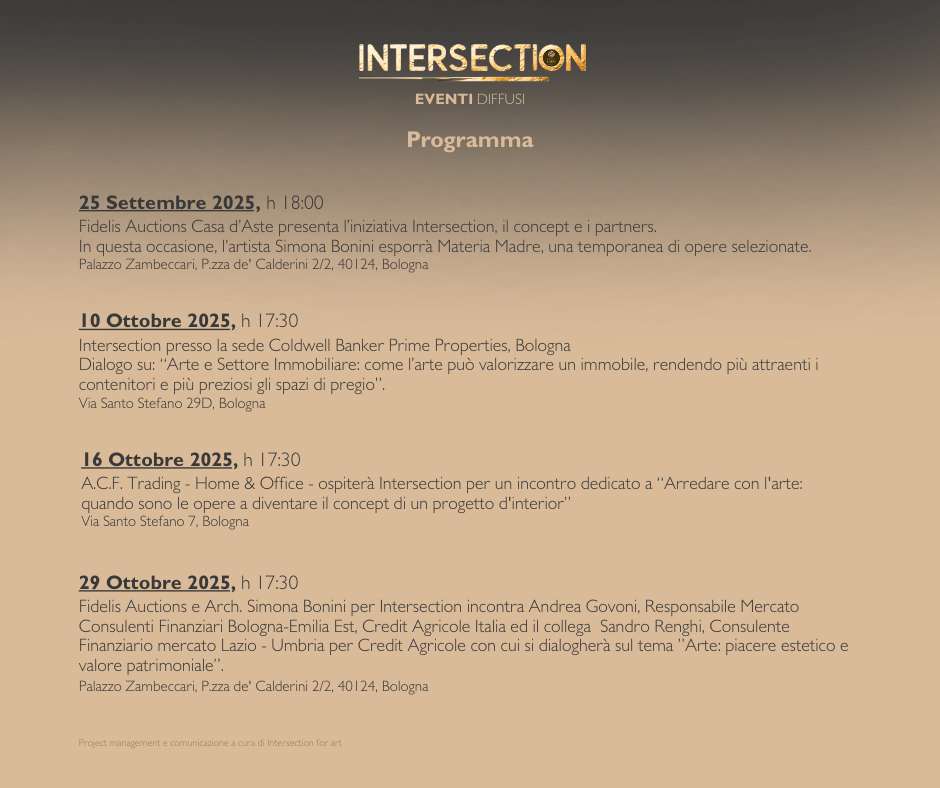 INTERSECTION
EVENTI DIFFUSI

Programma

25 Settembre 2025, h 18:00
Fidelis Auctions Casa d'Aste presenta l'iniziativa Intersection, il concept e i partners.
In questa occasione, l'artista Simona Bonini esporrà Materia Madre, una temporanea di opere selezionate.
Palazzo Zambeccari, P.zza de' Calderini 2/2, 40124, Bologna

10 Ottobre 2025, h 17:30
Intersection presso la sede Coldwell Banker Prime Properties, Bologna
Dialogo su: "Arte e Settore Immobiliare: come l'arte può valorizzare un immobile, rendendo più attraenti i contenitori e più preziosi gli spazi di pregio".
Via Santo Stefano 29D, Bologna

16 Ottobre 2025, h 17:30
A.C.F. Trading - Home & Office - ospiterà Intersection per un incontro dedicato a "Arredare con l'arte: quando sono le opere a diventare il concept di un progetto d'interior"
Via Santo Stefano 7, Bologna

29 Ottobre 2025, h 17:30
Fidelis Auctions e Arch. Simona Bonini per Intersection incontra Andrea Govoni, Responsabile Mercato Consulenti Finanziari Bologna-Emilia Est, Credit Agricole Italia ed il collega Sandro Renghi, Consulente Finanziario mercato Lazio - Umbria per Credit Agricole con cui si dialogherà sul tema "Arte: piacere estetico e valore patrimoniale".
Palazzo Zambeccari, P.zza de' Calderini 2/2, 40124, Bologna

Project management e comunicazione a cura di Intersection for art